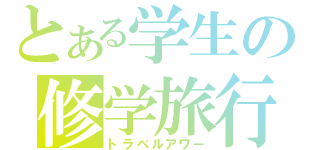 とある学生の
修学旅行
トラベルアワー